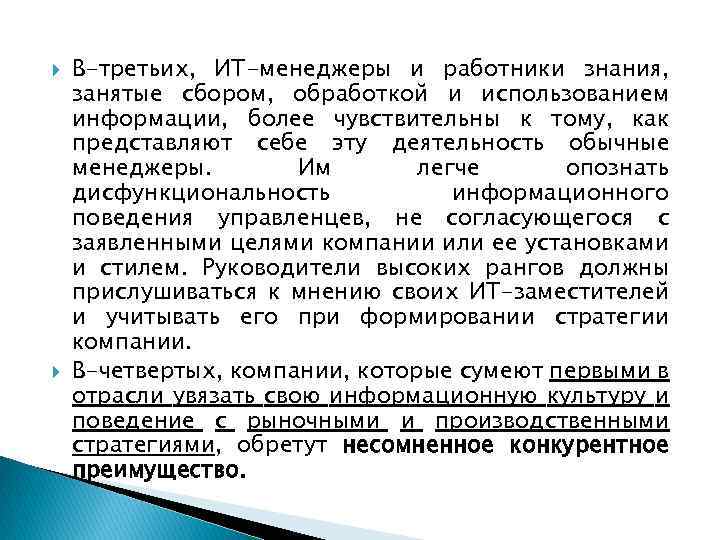 В-третьих, ИТ-менеджеры и работники знания, занятые сбором, обработкой и использованием информации, более чувствительны к тому, как представляют себе эту деятельность обычные менеджеры. Им легче опознать дисфункциональность информационного поведения управленцев, не согласующегося с заявленными целями компании или ее установками и стилем. Руководители высоких рангов должны прислушиваться к мнению своих ИТ-заместителей и учитывать его при формировании стратегии компании.

В-четвертых, компании, которые сумеют первыми в отрасли увязать свою информационную культуру и поведение с рыночными и производственными стратегиями, обретут несомненное конкурентное преимущество.